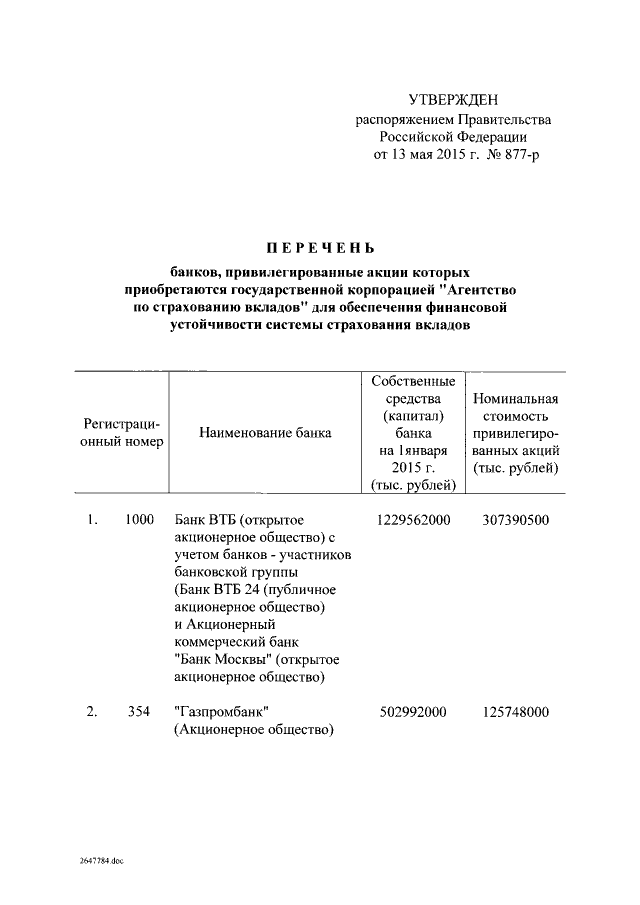 УТВЕРЖДЕН
распоряжением Правительства
Российской Федерации
от 13 мая 2015 г. № 877-р

ПЕРЕЧЕНЬ

банков, привилегированные акции которых приобретаются государственной корпорацией "Агентство по страхованию вкладов" для обеспечения финансовой устойчивости системы страхования вкладов

| | Регистрационный номер | Наименование банка | Собственные средства (капитал) банка на 1января 2015 г. (тыс. рублей) | Номинальная стоимость привилегированных акций (тыс. рублей) |
|---|---|---|---|---|
| 1. | 1000 | Банк ВТБ (открытое акционерное общество) с учетом банков - участников банковской группы (Банк ВТБ 24 (публичное акционерное общество) и Акционерный коммерческий банк "Банк Москвы" (открытое акционерное общество) | 1229562000 | 307390500 |
| 2. | 354 | "Газпромбанк" (Акционерное общество) | 502992000 | 125748000 |

2647784.doc